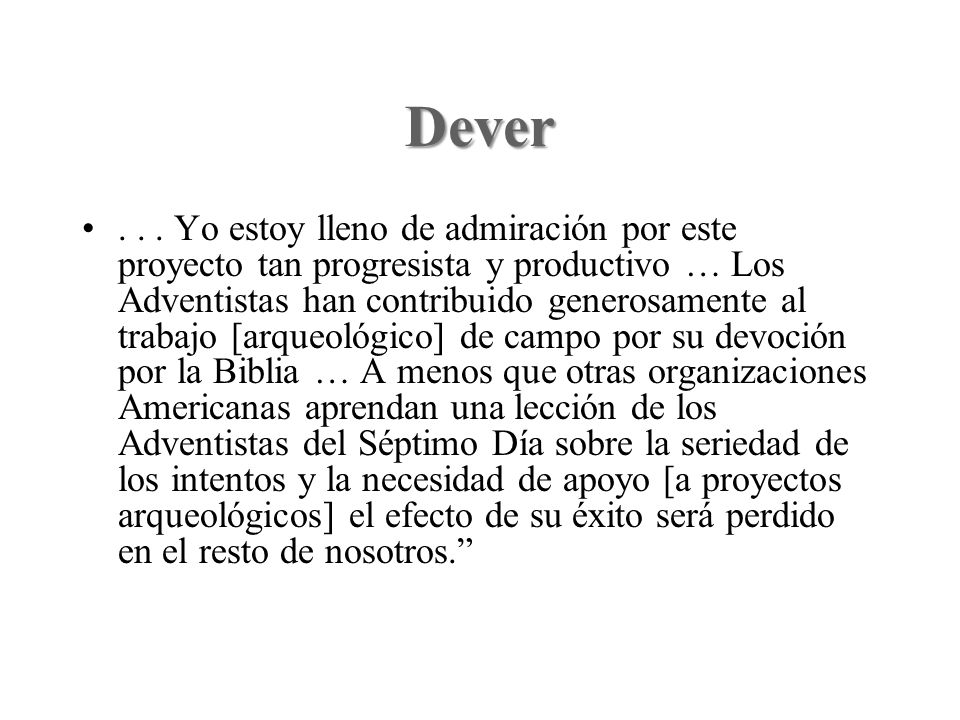 Dever

• . . . Yo estoy lleno de admiración por este proyecto tan progresista y productivo … Los Adventistas han contribuido generosamente al trabajo [arqueológico] de campo por su devoción por la Biblia … A menos que otras organizaciones Americanas aprendan una lección de los Adventistas del Séptimo Día sobre la seriedad de los intentos y la necesidad de apoyo [a proyectos arqueológicos] el efecto de su éxito será perdido en el resto de nosotros.”